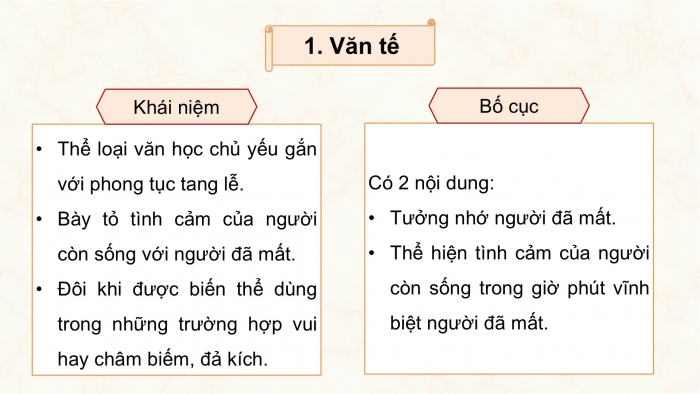 1. Văn tế

Khái niệm

• Thể loại văn học chủ yếu gắn với phong tục tang lễ.
• Bày tỏ tình cảm của người còn sống với người đã mất.
• Đôi khi được biến thể dùng trong những trường hợp vui hay châm biếm, đả kích.

Bố cục

Có 2 nội dung:
• Tưởng nhớ người đã mất.
• Thể hiện tình cảm của người còn sống trong giờ phút vĩnh biệt người đã mất.